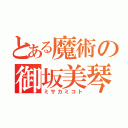 とある魔術の
御坂美琴
ミサカミコト